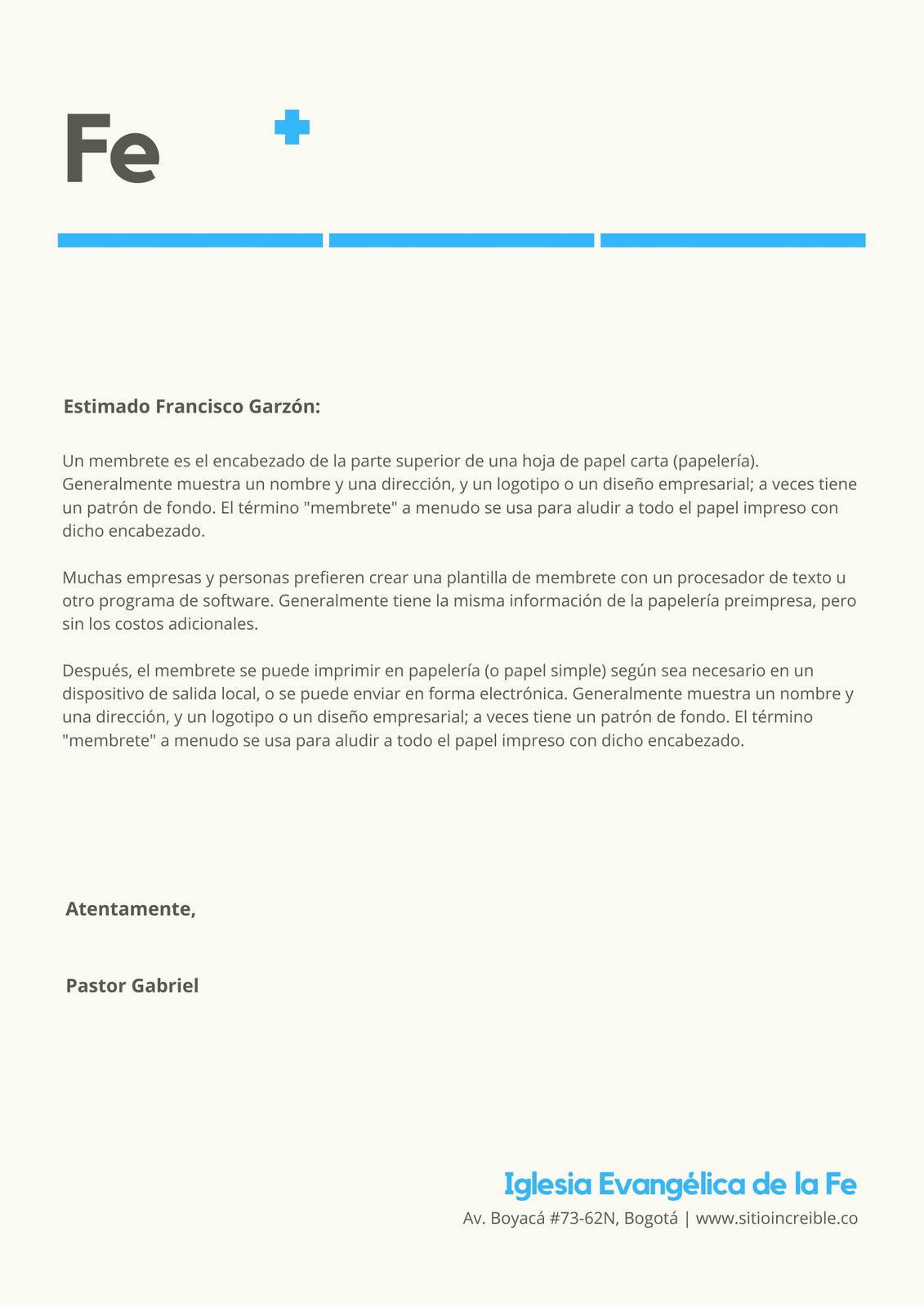 Fe

Estimado Francisco Garzón:

Un membrete es el encabezado de la parte superior de una hoja de papel carta (papelería). Generalmente muestra un nombre y una dirección, y un logotipo o un diseño empresarial; a veces tiene un patrón de fondo. El término "membrete" a menudo se usa para aludir a todo el papel impreso con dicho encabezado.

Muchas empresas y personas prefieren crear una plantilla de membrete con un procesador de texto u otro programa de software. Generalmente tiene la misma información de la papelería preimpresa, pero sin los costos adicionales.

Después, el membrete se puede imprimir en papelería (o papel simple) según sea necesario en un dispositivo de salida local, o se puede enviar en forma electrónica. Generalmente muestra un nombre y una dirección, y un logotipo o un diseño empresarial; a veces tiene un patrón de fondo. El término "membrete" a menudo se usa para aludir a todo el papel impreso con dicho encabezado.

Atentamente,

Pastor Gabriel

Iglesia Evangélica de la Fe
Av. Boyacá #73-62N, Bogotá | www.sitioincreible.co